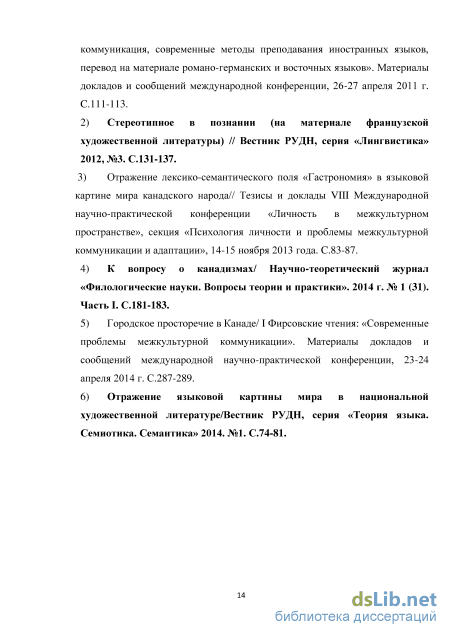 коммуникация, современные методы преподавания иностранных языков, перевод на материале романо-германских и восточных языков». Материалы докладов и сообщений международной конференции, 26-27 апреля 2011 г. С.111-113.

2) Стереотипное в познании (на материале французской художественной литературы) // Вестник РУДН, серия «Лингвистика» 2012, №3. С.131-137.

3) Отражение лексико-семантического поля «Гастрономия» в языковой картине мира канадского народа// Тезисы и доклады VIII Международной научно-практической конференции «Личность в межкультурном пространстве», секция «Психология личности и проблемы межкультурной коммуникации и адаптации», 14-15 ноября 2013 года. С.83-87.

4) К вопросу о канадизмах/ Научно-теоретический журнал «Филологические науки. Вопросы теории и практики». 2014 г. № 1 (31). Часть I. С.181-183.

5) Городское просторечие в Канаде/ I Фирсовские чтения: «Современные проблемы межкультурной коммуникации». Материалы докладов и сообщений международной научно-практической конференции, 23-24 апреля 2014 г. С.287-289.

6) Отражение языковой картины мира в национальной художественной литературе/Вестник РУДН, серия «Теория языка. Семиотика. Семантика» 2014. №1. С.74-81.

14

dsLib.net
библиотека диссертаций